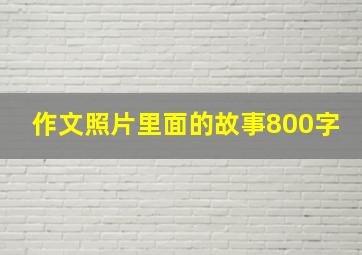 作文照片里面的故事800字